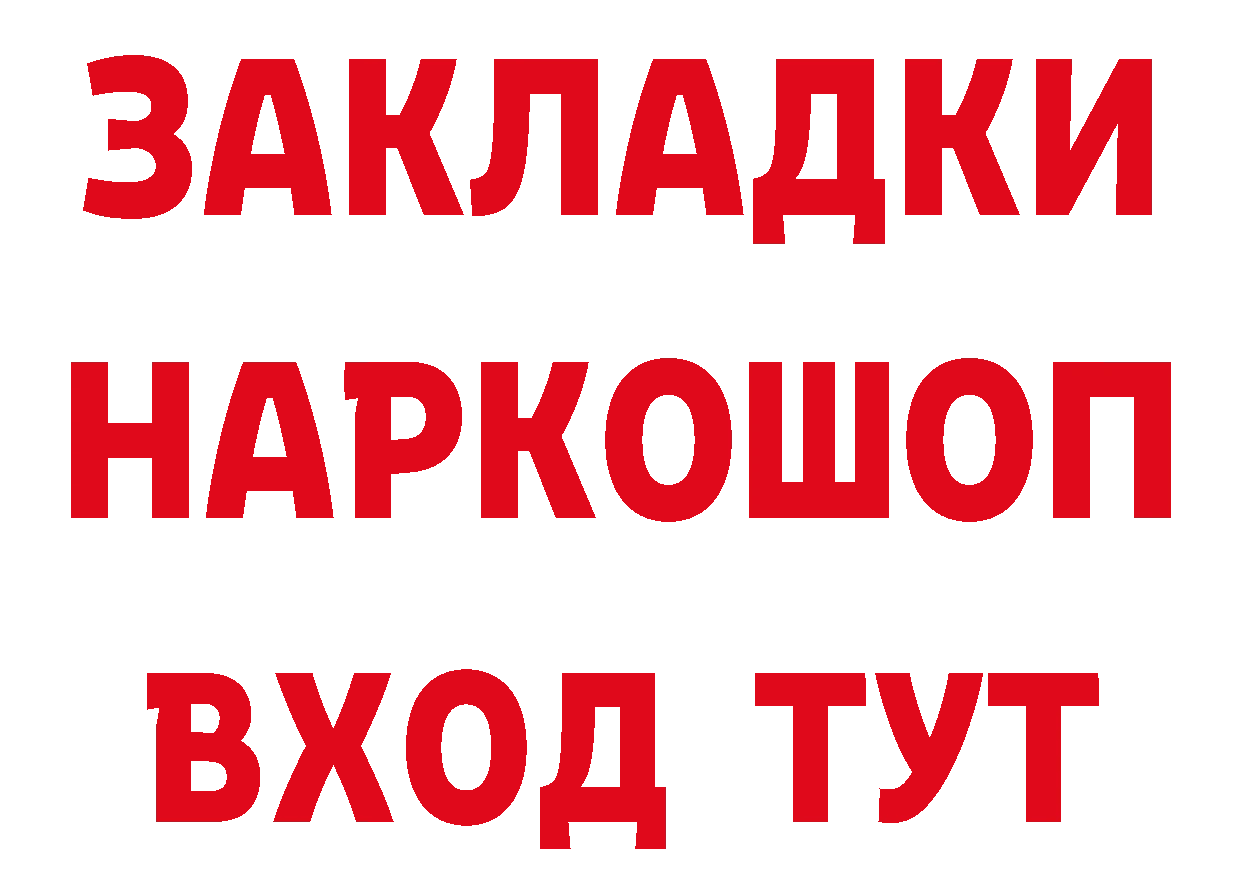 ЗАКЛАДКИ НАРКОШОП ВХОД ТУТ